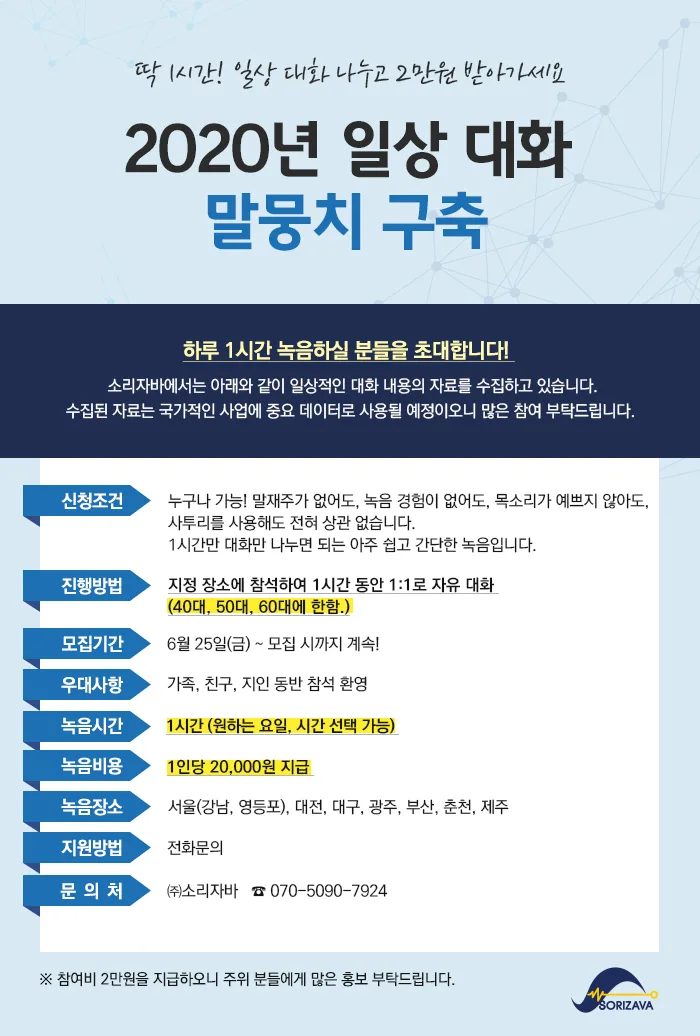 딱 1시간! 일상 대화 나누고 2만원 받아가세요

2020년 일상 대화
말뭉치 구축

하루 1시간 녹음하실 분들을 초대합니다!

소리자바에서는 아래와 같이 일상적인 대화 내용의 자료를 수집하고 있습니다. 수집된 자료는 국가적인 사업에 중요 데이터로 사용될 예정이오니 많은 참여 부탁드립니다.

신청조건
누구나 가능! 말재주가 없어도, 녹음 경험이 없어도, 목소리가 예쁘지 않아도, 사투리를 사용해도 전혀 상관 없습니다.
1시간만 대화만 나누면 되는 아주 쉽고 간단한 녹음입니다.

진행방법
지정 장소에 참석하여 1시간 동안 1:1로 자유 대화
(40대, 50대, 60대에 한함.)

모집기간
6월 25일(금) ~ 모집 시까지 계속!

우대사항
가족, 친구, 지인 동반 참석 환영

녹음시간
1시간 (원하는 요일, 시간 선택 가능)

녹음비용
1인당 20,000원 지급

녹음장소
서울(강남, 영등포), 대전, 대구, 광주, 부산, 춘천, 제주

지원방법
전화문의

문 의 처
㈜소리자바 ☎ 070-5090-7924

※ 참여비 2만원을 지급하오니 주위 분들에게 많은 홍보 부탁드립니다.

SORIZAVA